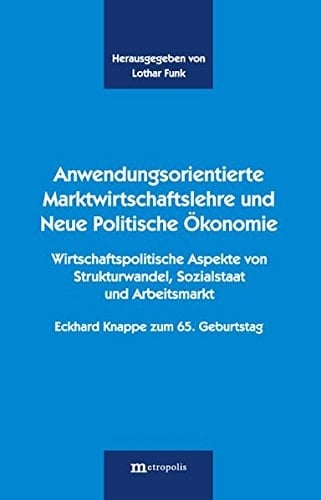 Herausgegeben von
Lothar Funk

Anwendungsorientierte Marktwirtschaftslehre und Neue Politische Ökonomie

Wirtschaftspolitische Aspekte von Strukturwandel, Sozialstaat und Arbeitsmarkt

Eckhard Knappe zum 65. Geburtstag

metropolis